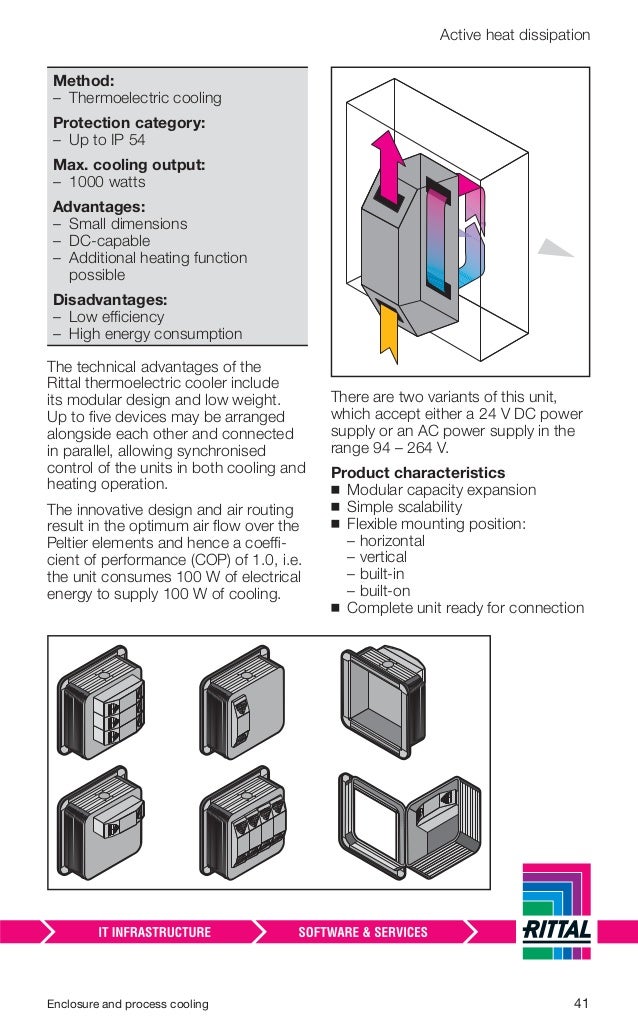 Active heat dissipation

**Method:**
– Thermoelectric cooling

**Protection category:**
– Up to IP 54

**Max. cooling output:**
– 1000 watts

**Advantages:**
– Small dimensions
– DC-capable
– Additional heating function possible

**Disadvantages:**
– Low efficiency
– High energy consumption

The technical advantages of the Rittal thermoelectric cooler include its modular design and low weight. Up to five devices may be arranged alongside each other and connected in parallel, allowing synchronised control of the units in both cooling and heating operation.

The innovative design and air routing result in the optimum air flow over the Peltier elements and hence a coefficient of performance (COP) of 1.0, i.e. the unit consumes 100 W of electrical energy to supply 100 W of cooling.

There are two variants of this unit, which accept either a 24 V DC power supply or an AC power supply in the range 94 – 264 V.

**Product characteristics**
■ Modular capacity expansion
■ Simple scalability
■ Flexible mounting position:
– horizontal
– vertical
– built-in
– built-on
■ Complete unit ready for connection

IT INFRASTRUCTURE
SOFTWARE & SERVICES
RITTAL

Enclosure and process cooling
41